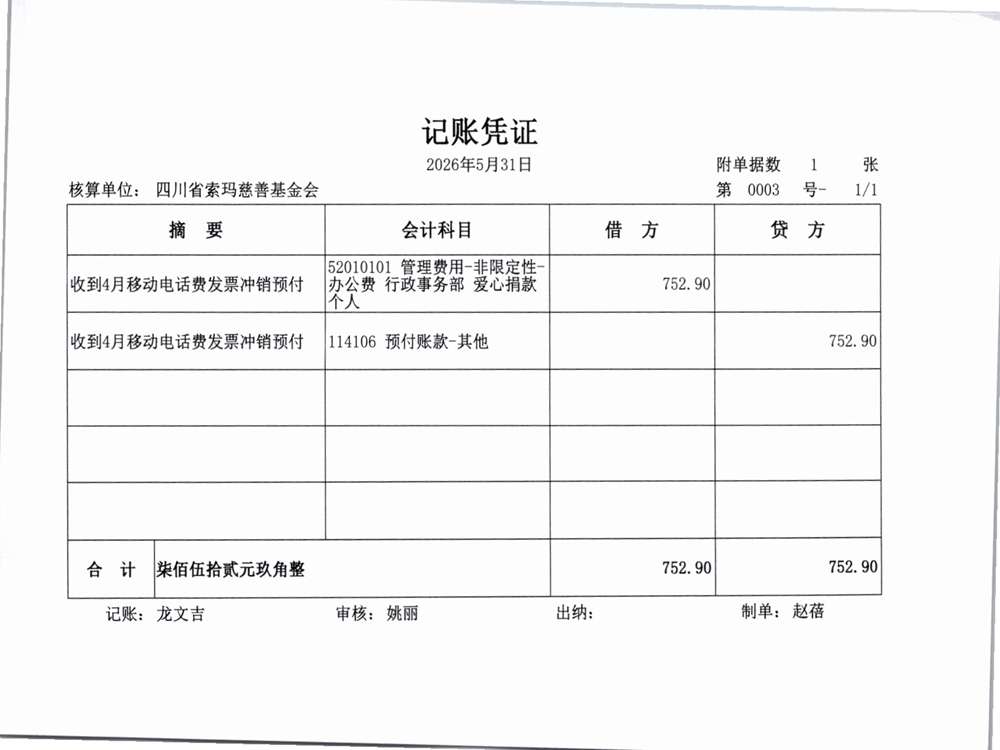 记账凭证

2026年5月31日

附单据数 1 张

核算单位： 四川省索玛慈善基金会

第 0003 号- 1/1

| 摘 要 | 会计科目 | 借 方 | 贷 方 |
|---|---|---|---|
| 收到4月移动电话费发票冲销预付 | 52010101 管理费用-非限定性-办公费 行政事务部 爱心捐款 个人 | 752.90 | |
| 收到4月移动电话费发票冲销预付 | 114106 预付账款-其他 | | 752.90 |
| | | | |
| | | | |
| | | | |
| 合 计 柒佰伍拾贰元玖角整 | | 752.90 | 752.90 |

记账： 龙文吉 审核： 姚丽 出纳： 制单： 赵蓓